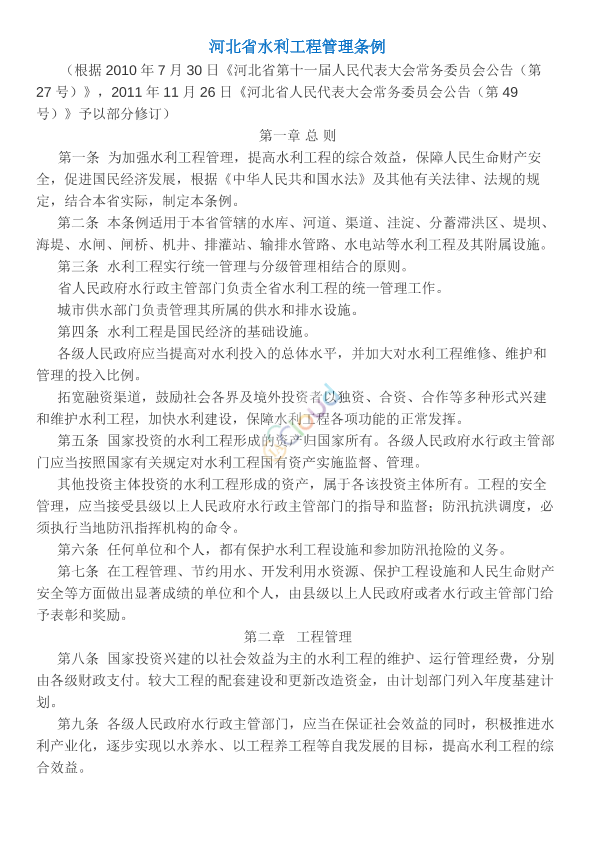 河北省水利工程管理条例

（根据 2010 年 7 月 30 日《河北省第十一届人民代表大会常务委员会公告（第 27 号）》，2011 年 11 月 26 日《河北省人民代表大会常务委员会公告（第 49 号）》予以部分修订）

第一章 总 则

第一条 为加强水利工程管理，提高水利工程的综合效益，保障人民生命财产安全，促进国民经济发展，根据《中华人民共和国水法》及其他有关法律、法规的规定，结合本省实际，制定本条例。

第二条 本条例适用于本省管辖的水库、河道、渠道、洼淀、分蓄滞洪区、堤坝、海堤、水闸、闸桥、机井、排灌站、输排水管路、水电站等水利工程及其附属设施。

第三条 水利工程实行统一管理与分级管理相结合的原则。

省人民政府水行政主管部门负责全省水利工程的统一管理工作。

城市供水部门负责管理其所属的供水和排水设施。

第四条 水利工程是国民经济的基础设施。

各级人民政府应当提高对水利投入的总体水平，并加大对水利工程维修、维护和管理的投入比例。

拓宽融资渠道，鼓励社会各界及境外投资者以独资、合资、合作等多种形式兴建和维护水利工程，加快水利建设，保障水利工程各项功能的正常发挥。

第五条 国家投资的水利工程形成的资产归国家所有。各级人民政府水行政主管部门应当按照国家有关规定对水利工程国有资产实施监督、管理。

其他投资主体投资的水利工程形成的资产，属于各该投资主体所有。工程的安全管理，应当接受县级以上人民政府水行政主管部门的指导和监督；防汛抗洪调度，必须执行当地防汛指挥机构的命令。

第六条 任何单位和个人，都有保护水利工程设施和参加防汛抢险的义务。

第七条 在工程管理、节约用水、开发利用水资源、保护工程设施和人民生命财产安全等方面做出显著成绩的单位和个人，由县级以上人民政府或者水行政主管部门给予表彰和奖励。

第二章 工程管理

第八条 国家投资兴建的以社会效益为主的水利工程的维护、运行管理经费，分别由各级财政支付。较大工程的配套建设和更新改造资金，由计划部门列入年度基建计划。

第九条 各级人民政府水行政主管部门，应当在保证社会效益的同时，积极推进水利产业化，逐步实现以水养水、以工程养工程等自我发展的目标，提高水利工程的综合效益。